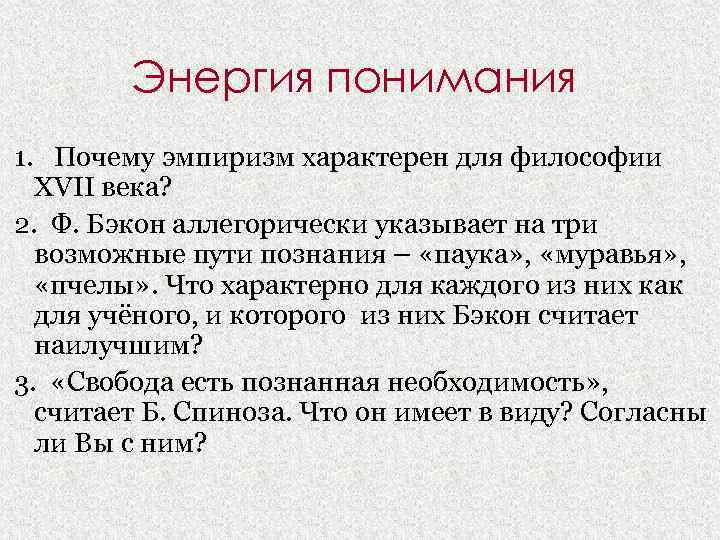 Энергия понимания

1. Почему эмпиризм характерен для философии XVII века?

2. Ф. Бэкон аллегорически указывает на три возможные пути познания – «паука», «муравья», «пчелы». Что характерно для каждого из них как для учёного, и которого из них Бэкон считает наилучшим?

3. «Свобода есть познанная необходимость», считает Б. Спиноза. Что он имеет в виду? Согласны ли Вы с ним?